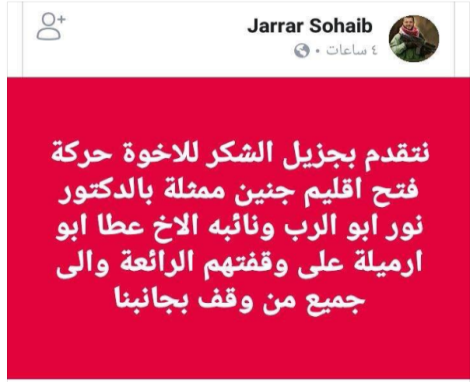 Jarrar Sohaib
٤ ساعات •

نتقدم بجزيل الشكر للاخوة حركة فتح اقليم جنين ممثلة بالدكتور نور ابو الرب ونائبه الاخ عطا ابو ارميلة على وقفتهم الرائعة والى جميع من وقف بجانبنا